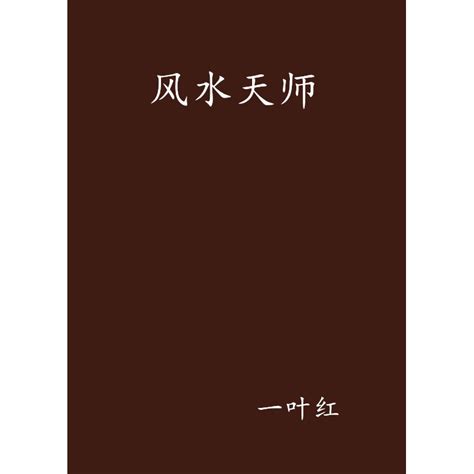 风水天师

一叶红